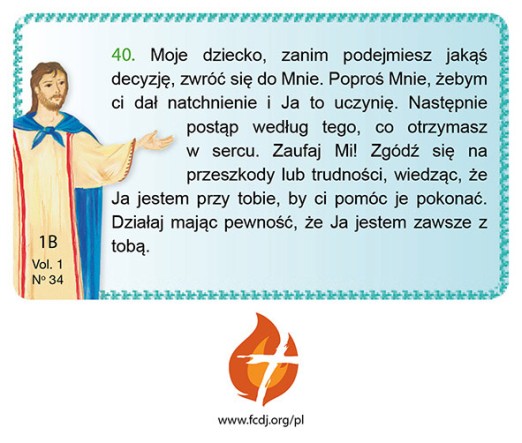 40. Moje dziecko, zanim podejmiesz jakąś decyzję, zwróć się do Mnie. Poproś Mnie, żebym ci dał natchnienie i Ja to uczynię. Następnie postąp według tego, co otrzymasz w sercu. Zaufaj Mi! Zgódź się na przeszkody lub trudności, wiedząc, że Ja jestem przy tobie, by ci pomóc je pokonać. Działaj mając pewność, że Ja jestem zawsze z tobą.

1B
Vol. 1
Nº 34

www.fcdj.org/pl